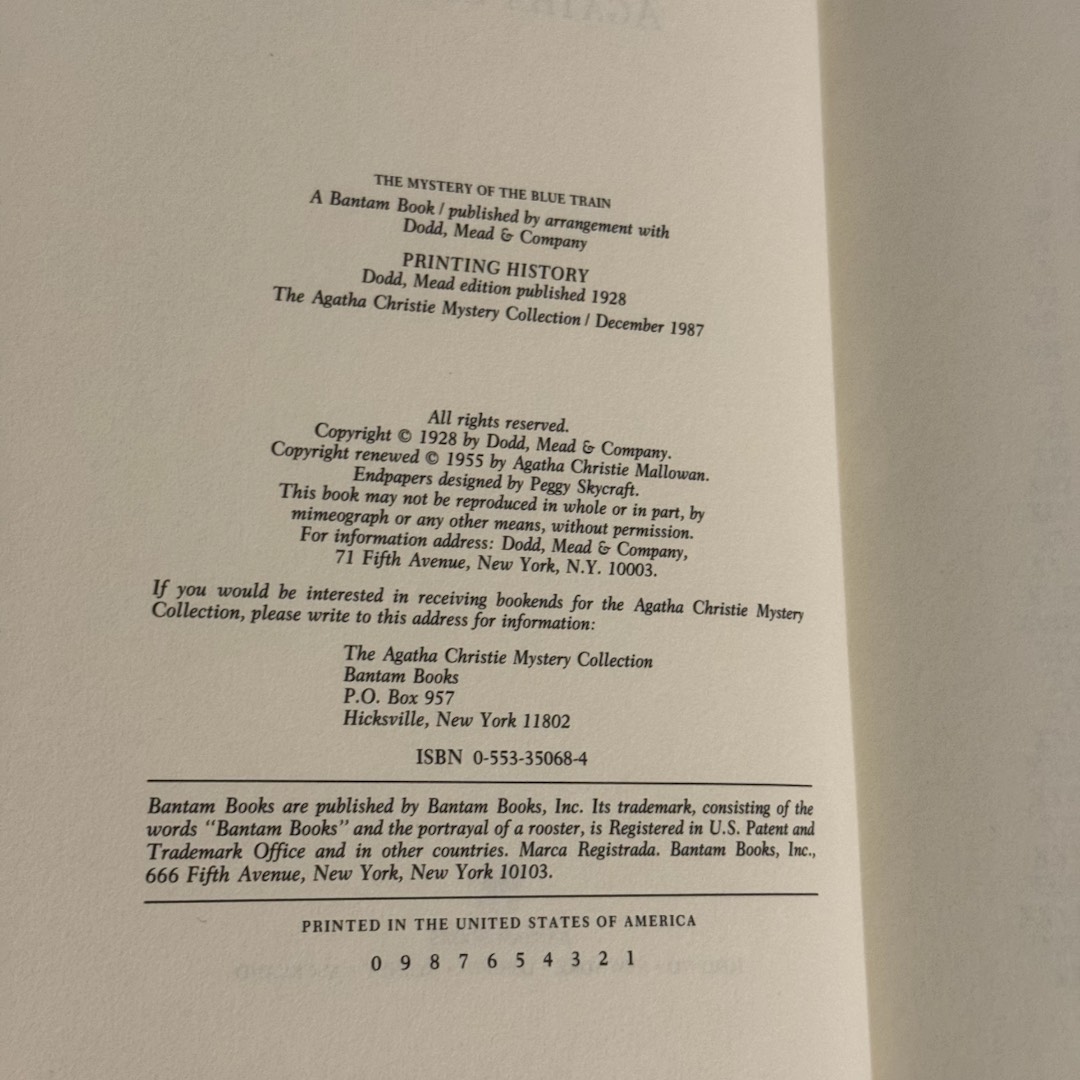 THE MYSTERY OF THE BLUE TRAIN
A Bantam Book / published by arrangement with Dodd, Mead & Company

PRINTING HISTORY
Dodd, Mead edition published 1928
The Agatha Christie Mystery Collection / December 1987

All rights reserved.
Copyright © 1928 by Dodd, Mead & Company.
Copyright renewed © 1955 by Agatha Christie Mallowan.
Endpapers designed by Peggy Skycraft.
This book may not be reproduced in whole or in part, by mimeograph or any other means, without permission.
For information address: Dodd, Mead & Company, 71 Fifth Avenue, New York, N.Y. 10003.

If you would be interested in receiving bookends for the Agatha Christie Mystery Collection, please write to this address for information:

The Agatha Christie Mystery Collection
Bantam Books
P.O. Box 957
Hicksville, New York 11802

ISBN 0-553-35068-4

Bantam Books are published by Bantam Books, Inc. Its trademark, consisting of the words "Bantam Books" and the portrayal of a rooster, is Registered in U.S. Patent and Trademark Office and in other countries. Marca Registrada. Bantam Books, Inc., 666 Fifth Avenue, New York, New York 10103.

PRINTED IN THE UNITED STATES OF AMERICA

0 9 8 7 6 5 4 3 2 1